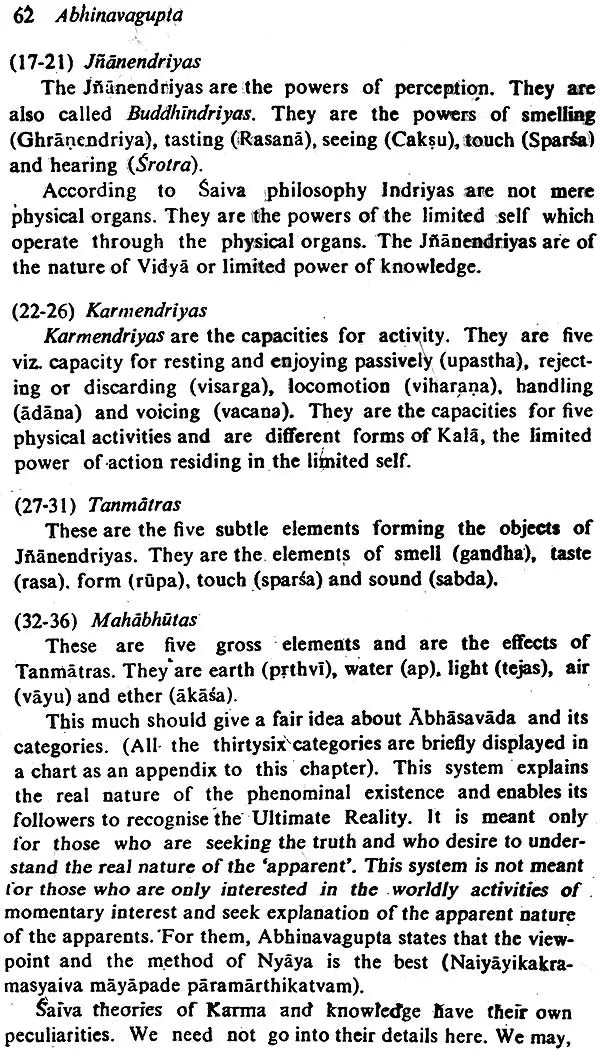 62 Abhinavagupta

(17-21) Jñānendriyas

The Jñānendriyas are the powers of perception. They are also called Buddhīndriyas. They are the powers of smelling (Ghrāṇendriya), tasting (Rasanā), seeing (Cakṣu), touch (Sparśa) and hearing (Śrotra).

According to Śaiva philosophy Indriyas are not mere physical organs. They are the powers of the limited self which operate through the physical organs. The Jñānendriyas are of the nature of Vidyā or limited power of knowledge.

(22-26) Karmendriyas

Karmendriyas are the capacities for activity. They are five viz. capacity for resting and enjoying passively (upastha), rejecting or discarding (visarga), locomotion (viharaṇa), handling (ādāna) and voicing (vacana). They are the capacities for five physical activities and are different forms of Kalā, the limited power of action residing in the limited self.

(27-31) Tanmātras

These are the five subtle elements forming the objects of Jñānendriyas. They are the elements of smell (gandha), taste (rasa), form (rūpa), touch (sparśa) and sound (sabda).

(32-36) Mahābhūtas

These are five gross elements and are the effects of Tanmātras. They are earth (pṛthvī), water (ap), light (tejas), air (vāyu) and ether (ākāśa).

This much should give a fair idea about Ābhāsavāda and its categories. (All the thirtysix categories are briefly displayed in a chart as an appendix to this chapter). This system explains the real nature of the phenominal existence and enables its followers to recognise the Ultimate Reality. It is meant only for those who are seeking the truth and who desire to understand the real nature of the 'apparent'. This system is not meant for those who are only interested in the worldly activities of momentary interest and seek explanation of the apparent nature of the apparents. For them, Abhinavagupta states that the viewpoint and the method of Nyāya is the best (Naiyāyikakramasyaiva māyāpade pāramārthikatvam).

Śaiva theories of Karma and knowledge have their own peculiarities. We need not go into their details here. We may,